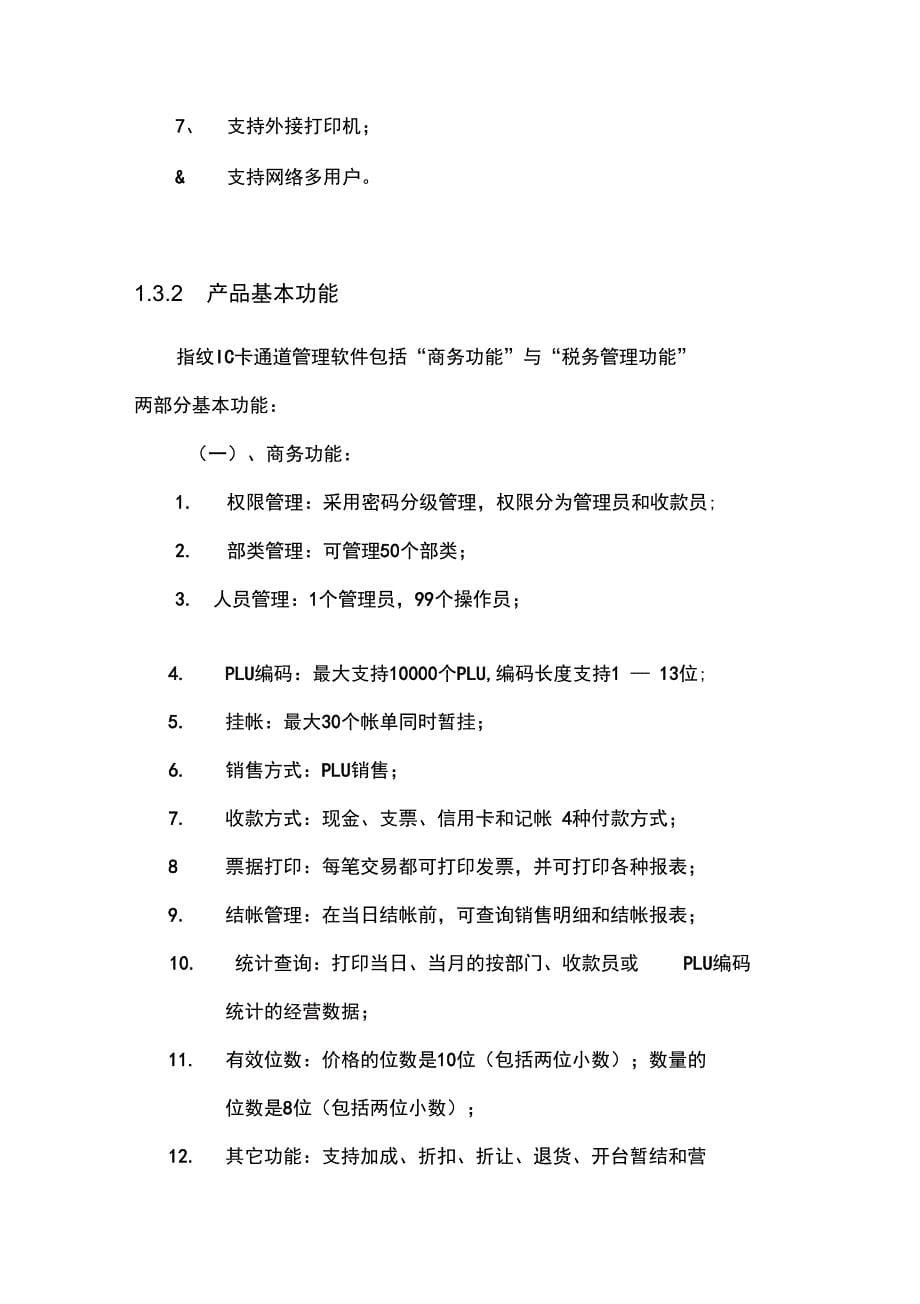 7、 支持外接打印机；

& 支持网络多用户。

1.3.2 产品基本功能

指纹IC卡通道管理软件包括“商务功能”与“税务管理功能”两部分基本功能：

（一）、商务功能：

1. 权限管理：采用密码分级管理，权限分为管理员和收款员;

2. 部类管理：可管理50个部类；

3. 人员管理：1个管理员，99个操作员；

4. PLU编码：最大支持10000个PLU,编码长度支持1 — 13位;

5. 挂帐：最大30个帐单同时暂挂；

6. 销售方式：PLU销售；

7. 收款方式：现金、支票、信用卡和记帐 4种付款方式；

8 票据打印：每笔交易都可打印发票，并可打印各种报表；

9. 结帐管理：在当日结帐前，可查询销售明细和结帐报表；

10. 统计查询：打印当日、当月的按部门、收款员或 PLU编码统计的经营数据；

11. 有效位数：价格的位数是10位（包括两位小数）；数量的位数是8位（包括两位小数）；

12. 其它功能：支持加成、折扣、折让、退货、开台暂结和营